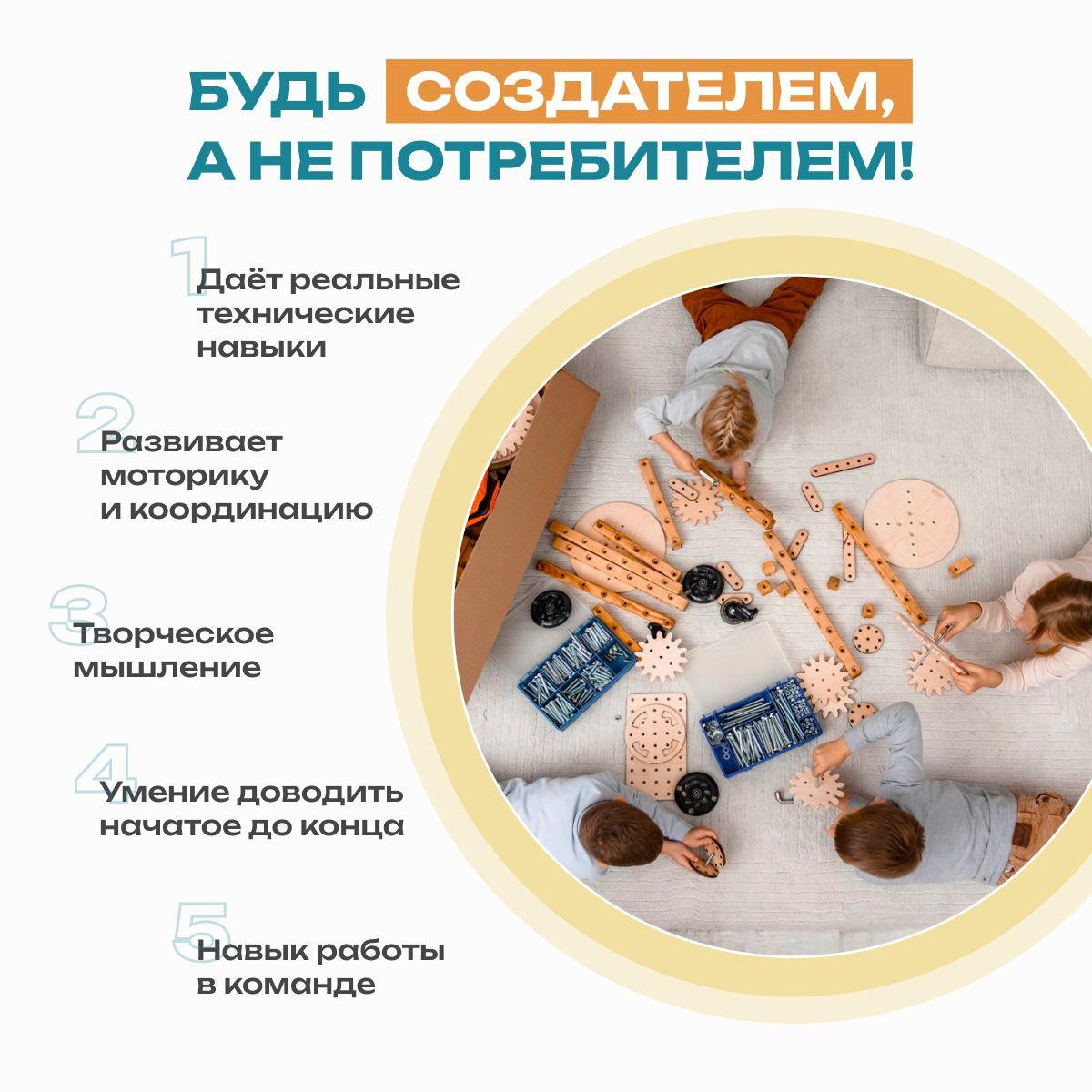 БУДЬ СОЗДАТЕЛЕМ, А НЕ ПОТРЕБИТЕЛЕМ!

1 Даёт реальные технические навыки

2 Развивает моторику и координацию

3 Творческое мышление

4 Умение доводить начатое до конца

5 Навык работы в команде